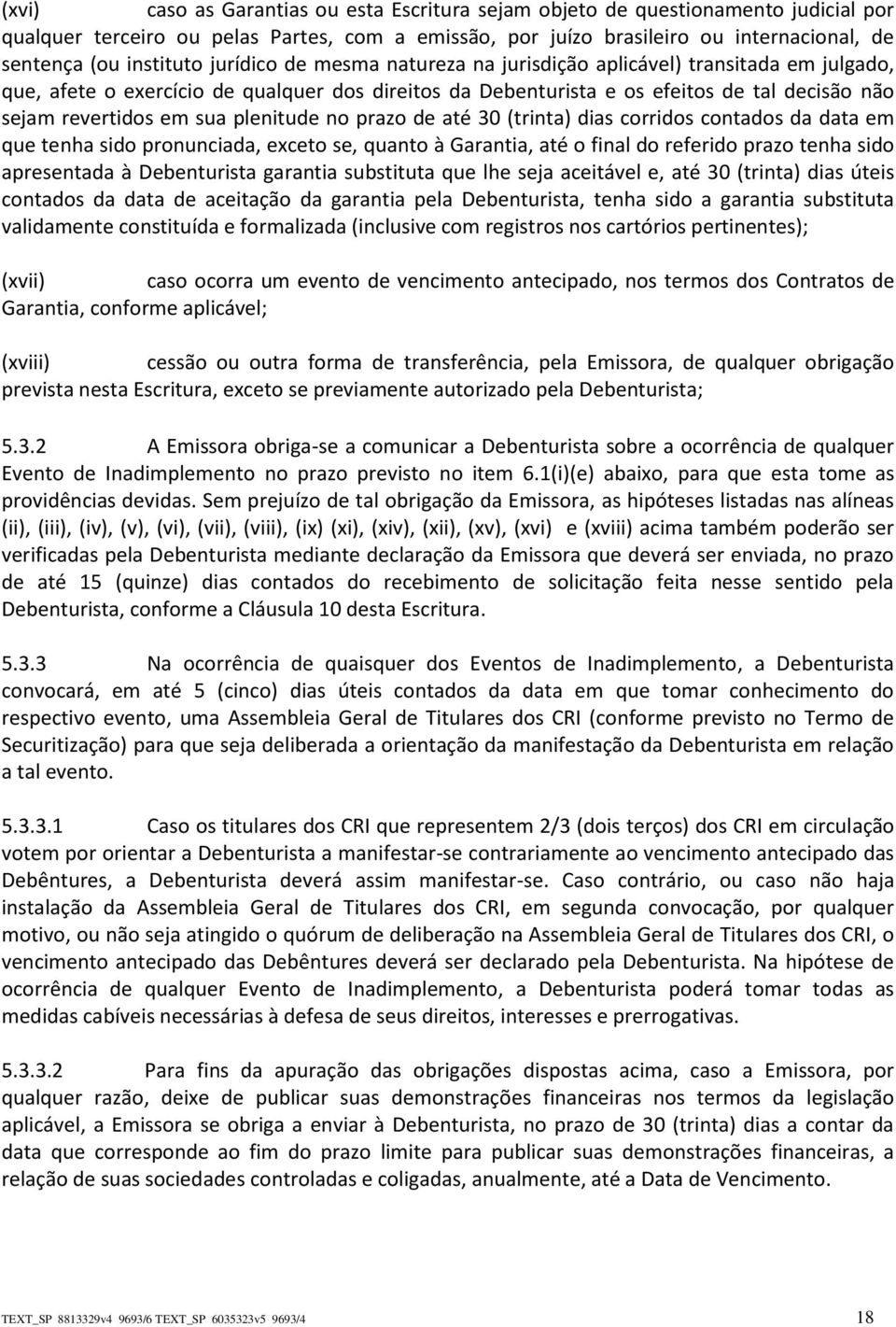 (xvi) caso as Garantias ou esta Escritura sejam objeto de questionamento judicial por qualquer terceiro ou pelas Partes, com a emissão, por juízo brasileiro ou internacional, de sentença (ou instituto jurídico de mesma natureza na jurisdição aplicável) transitada em julgado, que, afete o exercício de qualquer dos direitos da Debenturista e os efeitos de tal decisão não sejam revertidos em sua plenitude no prazo de até 30 (trinta) dias corridos contados da data em que tenha sido pronunciada, exceto se, quanto à Garantia, até o final do referido prazo tenha sido apresentada à Debenturista garantia substituta que lhe seja aceitável e, até 30 (trinta) dias úteis contados da data de aceitação da garantia pela Debenturista, tenha sido a garantia substituta validamente constituída e formalizada (inclusive com registros nos cartórios pertinentes);

(xvii) caso ocorra um evento de vencimento antecipado, nos termos dos Contratos de Garantia, conforme aplicável;

(xviii) cessão ou outra forma de transferência, pela Emissora, de qualquer obrigação prevista nesta Escritura, exceto se previamente autorizado pela Debenturista;

5.3.2 A Emissora obriga-se a comunicar a Debenturista sobre a ocorrência de qualquer Evento de Inadimplemento no prazo previsto no item 6.1(i)(e) abaixo, para que esta tome as providências devidas. Sem prejuízo de tal obrigação da Emissora, as hipóteses listadas nas alíneas (ii), (iii), (iv), (v), (vi), (vii), (viii), (ix) (xi), (xiv), (xii), (xv), (xvi) e (xviii) acima também poderão ser verificadas pela Debenturista mediante declaração da Emissora que deverá ser enviada, no prazo de até 15 (quinze) dias contados do recebimento de solicitação feita nesse sentido pela Debenturista, conforme a Cláusula 10 desta Escritura.

5.3.3 Na ocorrência de quaisquer dos Eventos de Inadimplemento, a Debenturista convocará, em até 5 (cinco) dias úteis contados da data em que tomar conhecimento do respectivo evento, uma Assembleia Geral de Titulares dos CRI (conforme previsto no Termo de Securitização) para que seja deliberada a orientação da manifestação da Debenturista em relação a tal evento.

5.3.3.1 Caso os titulares dos CRI que representem 2/3 (dois terços) dos CRI em circulação votem por orientar a Debenturista a manifestar-se contrariamente ao vencimento antecipado das Debêntures, a Debenturista deverá assim manifestar-se. Caso contrário, ou caso não haja instalação da Assembleia Geral de Titulares dos CRI, em segunda convocação, por qualquer motivo, ou não seja atingido o quórum de deliberação na Assembleia Geral de Titulares dos CRI, o vencimento antecipado das Debêntures deverá ser declarado pela Debenturista. Na hipótese de ocorrência de qualquer Evento de Inadimplemento, a Debenturista poderá tomar todas as medidas cabíveis necessárias à defesa de seus direitos, interesses e prerrogativas.

5.3.3.2 Para fins da apuração das obrigações dispostas acima, caso a Emissora, por qualquer razão, deixe de publicar suas demonstrações financeiras nos termos da legislação aplicável, a Emissora se obriga a enviar à Debenturista, no prazo de 30 (trinta) dias a contar da data que corresponde ao fim do prazo limite para publicar suas demonstrações financeiras, a relação de suas sociedades controladas e coligadas, anualmente, até a Data de Vencimento.

TEXT_SP 8813329v4 9693/6 TEXT_SP 6035323v5 9693/4 18